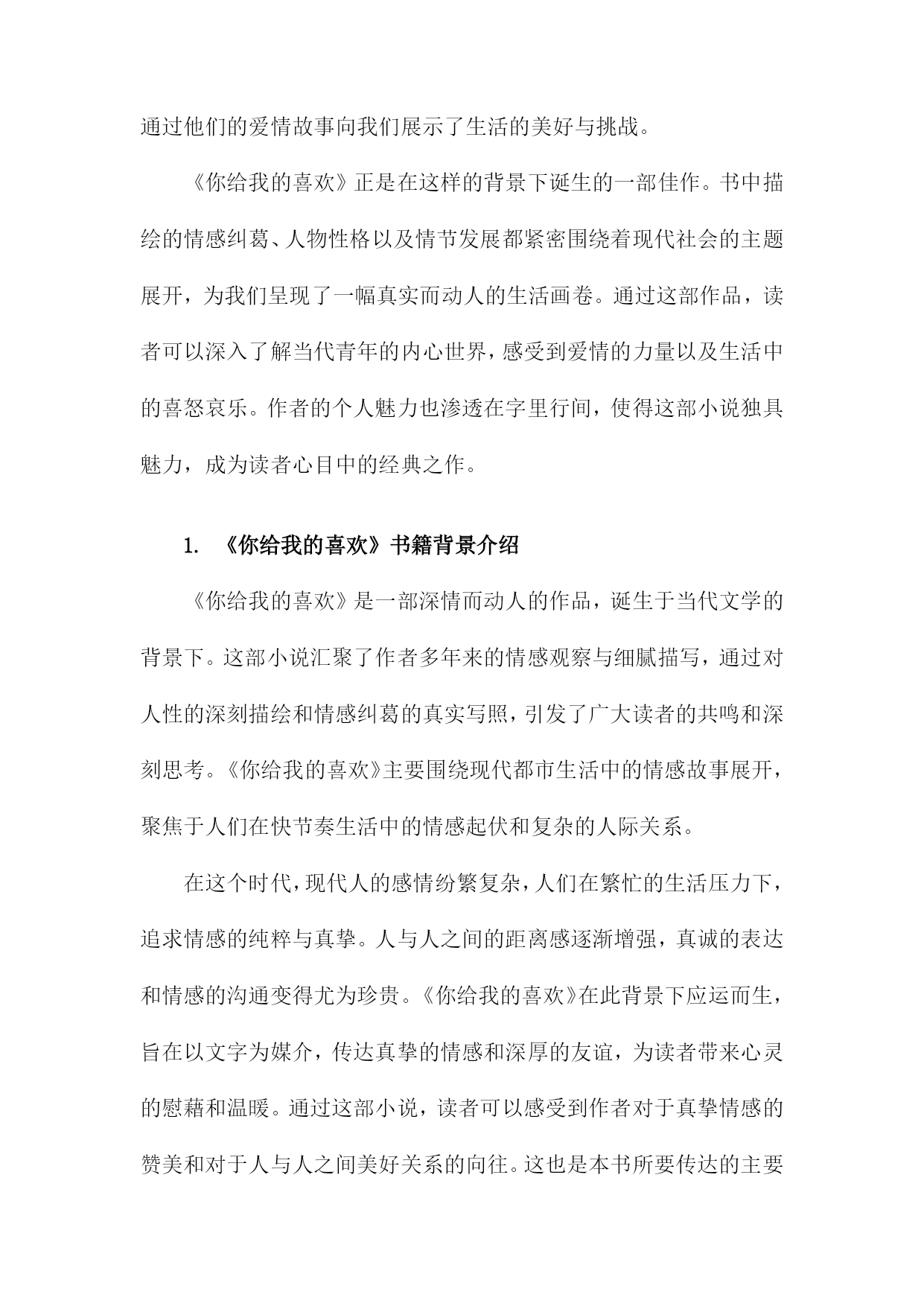 通过他们的爱情故事向我们展示了生活的美好与挑战。

《你给我的喜欢》正是在这样的背景下诞生的一部佳作。书中描绘的情感纠葛、人物性格以及情节发展都紧密围绕着现代社会的主题展开，为我们呈现了一幅真实而动人的生活画卷。通过这部作品，读者可以深入了解当代青年的内心世界，感受到爱情的力量以及生活中的喜怒哀乐。作者的个人魅力也渗透在字里行间，使得这部小说独具魅力，成为读者心目中的经典之作。

1. 《你给我的喜欢》书籍背景介绍

《你给我的喜欢》是一部深情而动人的作品，诞生于当代文学的背景下。这部小说汇聚了作者多年来的情感观察与细腻描写，通过对人性的深刻描绘和情感纠葛的真实写照，引发了广大读者的共鸣和深刻思考。《你给我的喜欢》主要围绕现代都市生活中的情感故事展开，聚焦于人们在快节奏生活中的情感起伏和复杂的人际关系。

在这个时代，现代人的感情纷繁复杂，人们在繁忙的生活压力下，追求情感的纯粹与真挚。人与人之间的距离感逐渐增强，真诚的表达和情感的沟通变得尤为珍贵。《你给我的喜欢》在此背景下应运而生，旨在以文字为媒介，传达真挚的情感和深厚的友谊，为读者带来心灵的慰藉和温暖。通过这部小说，读者可以感受到作者对于真挚情感的赞美和对于人与人之间美好关系的向往。这也是本书所要传达的主要